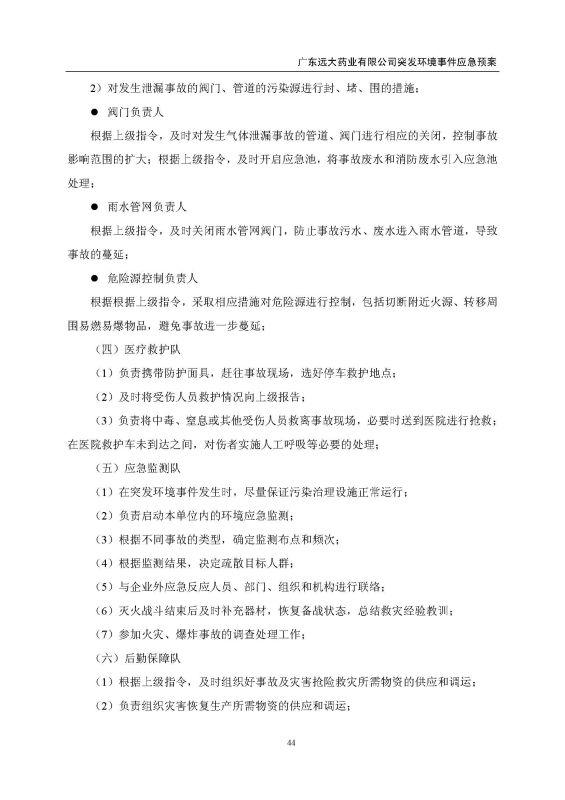 广东远大药业有限公司突发环境事件应急预案

2）对发生泄漏事故的阀门、管道的污染源进行封、堵、围的措施；

● 阀门负责人

根据上级指令，及时对发生气体泄漏事故的管道、阀门进行相应的关闭，控制事故影响范围的扩大；根据上级指令，及时开启应急池，将事故废水和消防废水引入应急池处理；

● 雨水管网负责人

根据上级指令，及时关闭雨水管网阀门，防止事故污水、废水进入雨水管道，导致事故的蔓延；

● 危险源控制负责人

根据根据上级指令，采取相应措施对危险源进行控制，包括切断附近火源、转移周围易燃易爆物品，避免事故进一步蔓延；

（四）医疗救护队

（1）负责携带防护面具，赶往事故现场，选好停车救护地点；

（2）及时将受伤人员救护情况向上级报告；

（3）负责将中毒、窒息或其他受伤人员救离事故现场，必要时送到医院进行抢救；在医院救护车未到达之间，对伤者实施人工呼吸等必要的处理；

（五）应急监测队

（1）在突发环境事件发生时，尽量保证污染治理设施正常运行；

（2）负责启动本单位内的环境应急监测；

（3）根据不同事故的类型，确定监测布点和频次；

（4）根据监测结果，决定疏散目标人群；

（5）与企业外应急反应人员、部门、组织和机构进行联络；

（6）灭火战斗结束后及时补充器材，恢复备战状态，总结救灾经验教训；

（7）参加火灾、爆炸事故的调查处理工作；

（六）后勤保障队

（1）根据上级指令，及时组织好事故及灾害抢险救灾所需物资的供应和调运；

（2）负责组织灾害恢复生产所需物资的供应和调运；

44